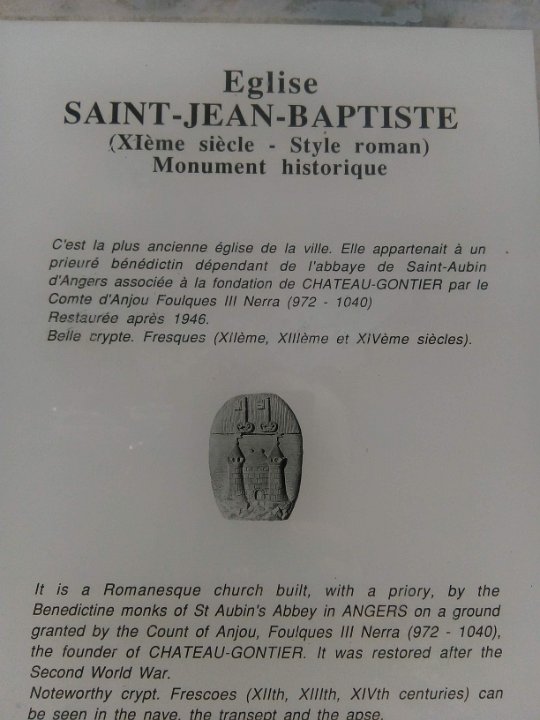 Eglise
SAINT-JEAN-BAPTISTE
(XIème siècle - Style roman)
Monument historique

C'est la plus ancienne église de la ville. Elle appartenait à un prieuré bénédictin dépendant de l'abbaye de Saint-Aubin d'Angers associée à la fondation de CHATEAU-GONTIER par le Comte d'Anjou Foulques III Nerra (972 - 1040)
Restaurée après 1946.
Belle crypte. Fresques (XIIème, XIIIème et XIVème siècles).

It is a Romanesque church built, with a priory, by the Benedictine monks of St Aubin's Abbey in ANGERS on a ground granted by the Count of Anjou, Foulques III Nerra (972 - 1040), the founder of CHATEAU-GONTIER. It was restored after the Second World War.
Noteworthy crypt. Frescoes (XIIth, XIIIth, XIVth centuries) can be seen in the nave, the transept and the apse.